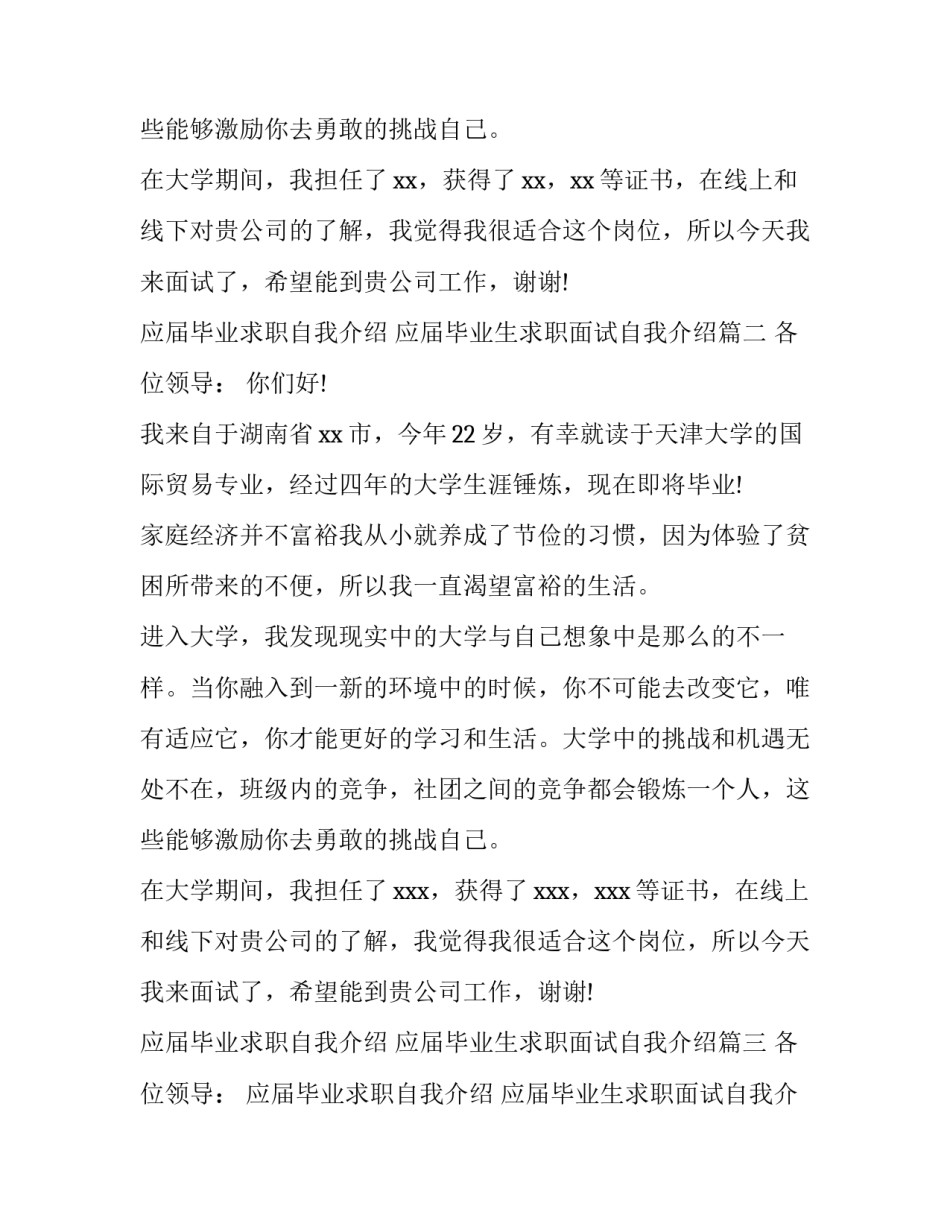 些能够激励你去勇敢的挑战自己。

在大学期间，我担任了 xx，获得了 xx，xx 等证书，在线上和线下对贵公司的了解，我觉得我很适合这个岗位，所以今天我来面试了，希望能到贵公司工作，谢谢!

应届毕业求职自我介绍 应届毕业生求职面试自我介绍篇二 各位领导： 你们好!

我来自于湖南省 xx 市，今年 22 岁，有幸就读于天津大学的国际贸易专业，经过四年的大学生涯锤炼，现在即将毕业!

家庭经济并不富裕我从小就养成了节俭的习惯，因为体验了贫困所带来的不便，所以我一直渴望富裕的生活。

进入大学，我发现现实中的大学与自己想象中是那么的不一样。当你融入到一新的环境中的时候，你不可能去改变它，唯有适应它，你才能更好的学习和生活。大学中的挑战和机遇无处不在，班级内的竞争，社团之间的竞争都会锻炼一个人，这些能够激励你去勇敢的挑战自己。

在大学期间，我担任了 xxx，获得了 xxx，xxx 等证书，在线上和线下对贵公司的了解，我觉得我很适合这个岗位，所以今天我来面试了，希望能到贵公司工作，谢谢!

应届毕业求职自我介绍 应届毕业生求职面试自我介绍篇三 各位领导： 应届毕业求职自我介绍 应届毕业生求职面试自我介